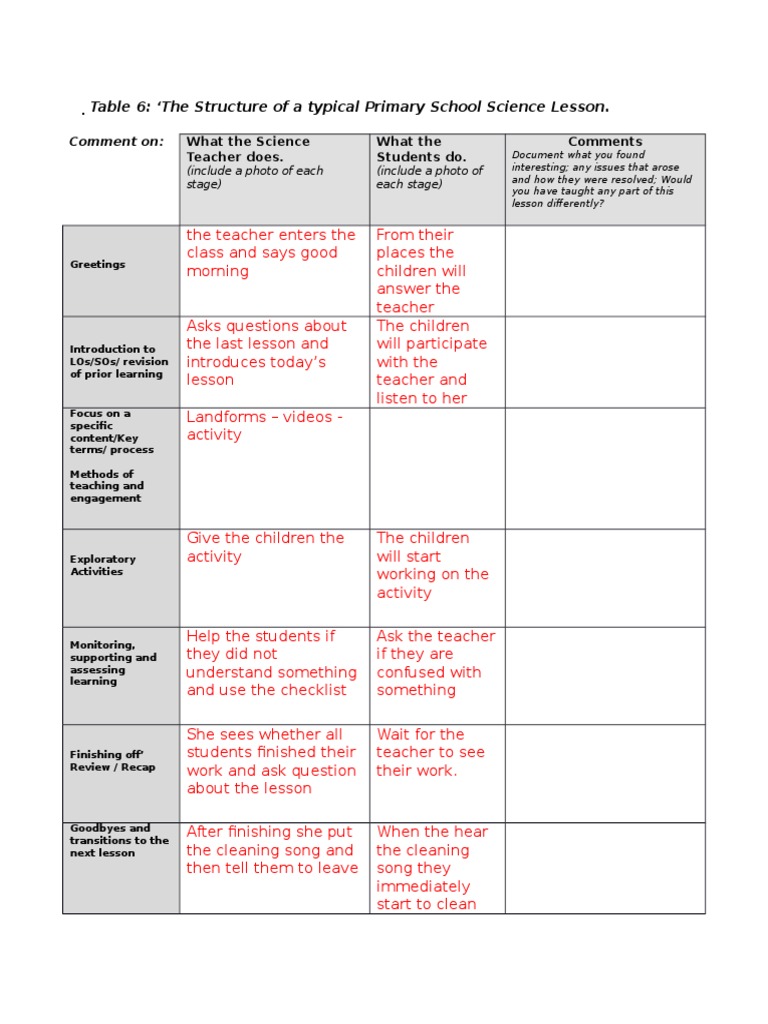 . Table 6: 'The Structure of a typical Primary School Science Lesson.

| Comment on: | What the Science Teacher does. (include a photo of each stage) | What the Students do. (include a photo of each stage) | Comments Document what you found interesting; any issues that arose and how they were resolved; Would you have taught any part of this lesson differently? |
|---|---|---|---|
| Greetings | the teacher enters the class and says good morning | From their places the children will answer the teacher | |
| Introduction to LOs/SOs/ revision of prior learning | Asks questions about the last lesson and introduces today's lesson | The children will participate with the teacher and listen to her | |
| Focus on a specific content/Key terms/ process Methods of teaching and engagement | Landforms – videos - activity | | |
| Exploratory Activities | Give the children the activity | The children will start working on the activity | |
| Monitoring, supporting and assessing learning | Help the students if they did not understand something and use the checklist | Ask the teacher if they are confused with something | |
| Finishing off' Review / Recap | She sees whether all students finished their work and ask question about the lesson | Wait for the teacher to see their work. | |
| Goodbyes and transitions to the next lesson | After finishing she put the cleaning song and then tell them to leave | When the hear the cleaning song they immediately start to clean | |